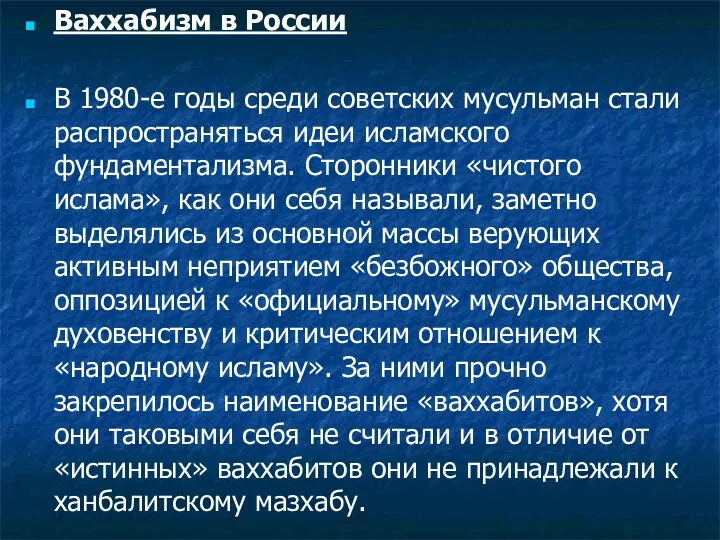 Ваххабизм в России

В 1980-е годы среди советских мусульман стали распространяться идеи исламского фундаментализма. Сторонники «чистого ислама», как они себя называли, заметно выделялись из основной массы верующих активным неприятием «безбожного» общества, оппозицией к «официальному» мусульманскому духовенству и критическим отношением к «народному исламу». За ними прочно закрепилось наименование «ваххабитов», хотя они таковыми себя не считали и в отличие от «истинных» ваххабитов они не принадлежали к ханбалитскому мазхабу.